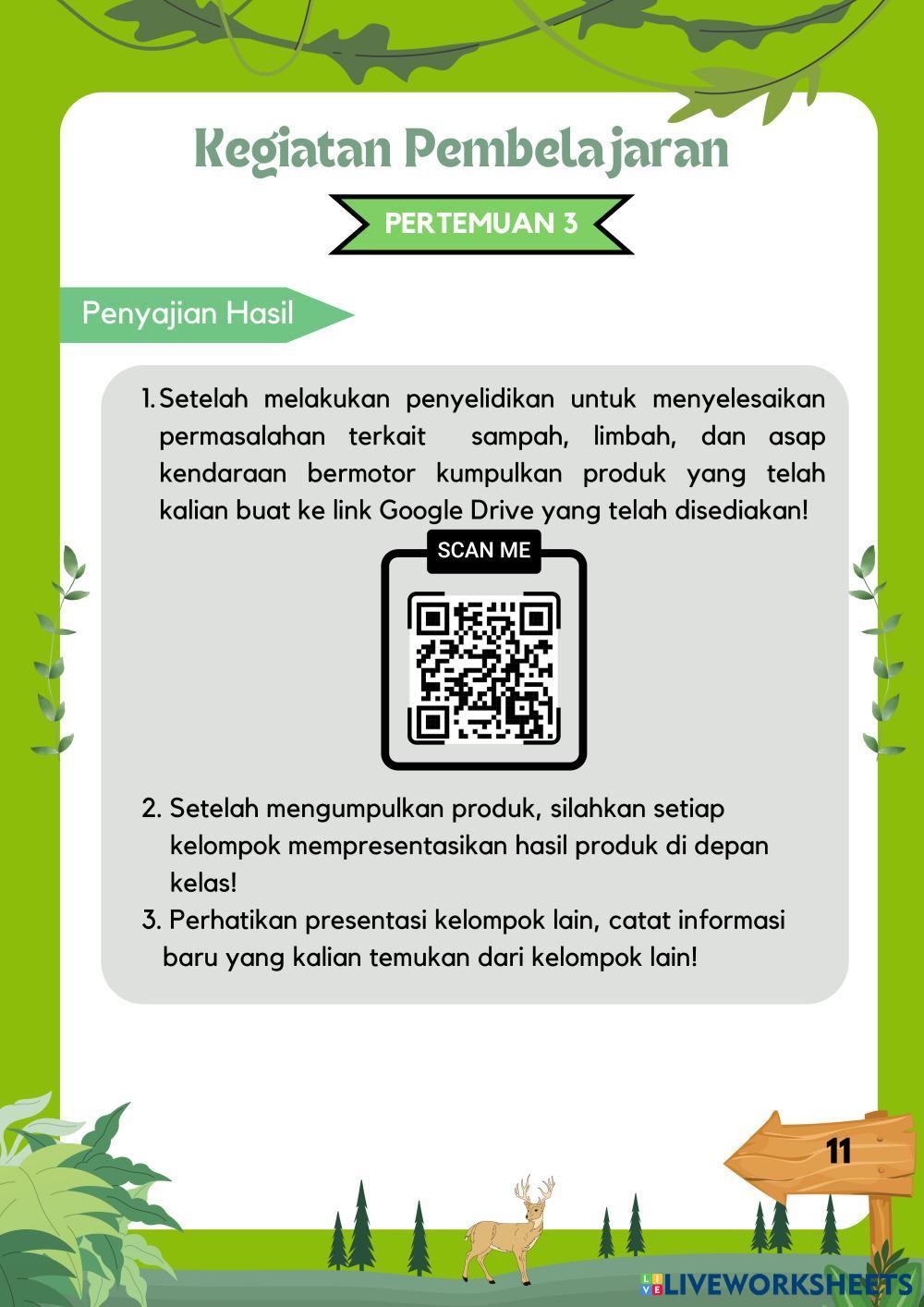 Kegiatan Pembelajaran

PERTEMUAN 3

Penyajian Hasil

1. Setelah melakukan penyelidikan untuk menyelesaikan permasalahan terkait sampah, limbah, dan asap kendaraan bermotor kumpulkan produk yang telah kalian buat ke link Google Drive yang telah disediakan!

SCAN ME

2. Setelah mengumpulkan produk, silahkan setiap kelompok mempresentasikan hasil produk di depan kelas!
3. Perhatikan presentasi kelompok lain, catat informasi baru yang kalian temukan dari kelompok lain!

11

LIVEWORKSHEETS